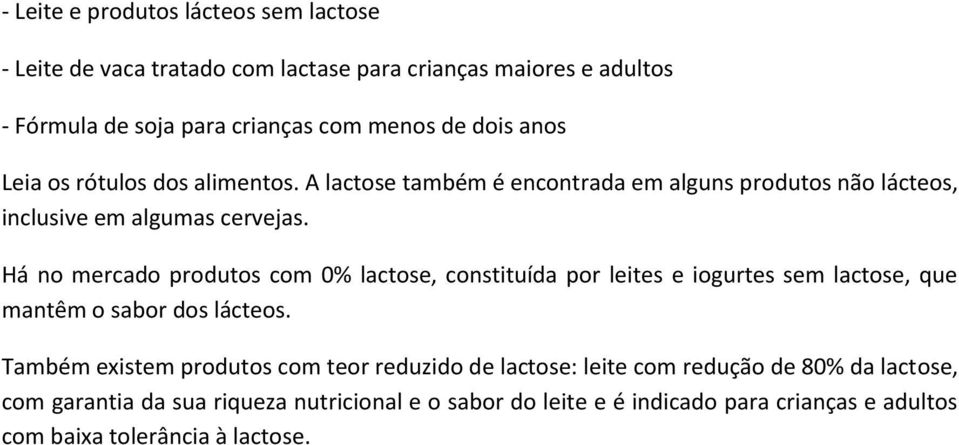 - Leite e produtos lácteos sem lactose

- Leite de vaca tratado com lactase para crianças maiores e adultos

- Fórmula de soja para crianças com menos de dois anos

Leia os rótulos dos alimentos. A lactose também é encontrada em alguns produtos não lácteos, inclusive em algumas cervejas.

Há no mercado produtos com 0% lactose, constituída por leites e iogurtes sem lactose, que mantêm o sabor dos lácteos.

Também existem produtos com teor reduzido de lactose: leite com redução de 80% da lactose, com garantia da sua riqueza nutricional e o sabor do leite e é indicado para crianças e adultos com baixa tolerância à lactose.